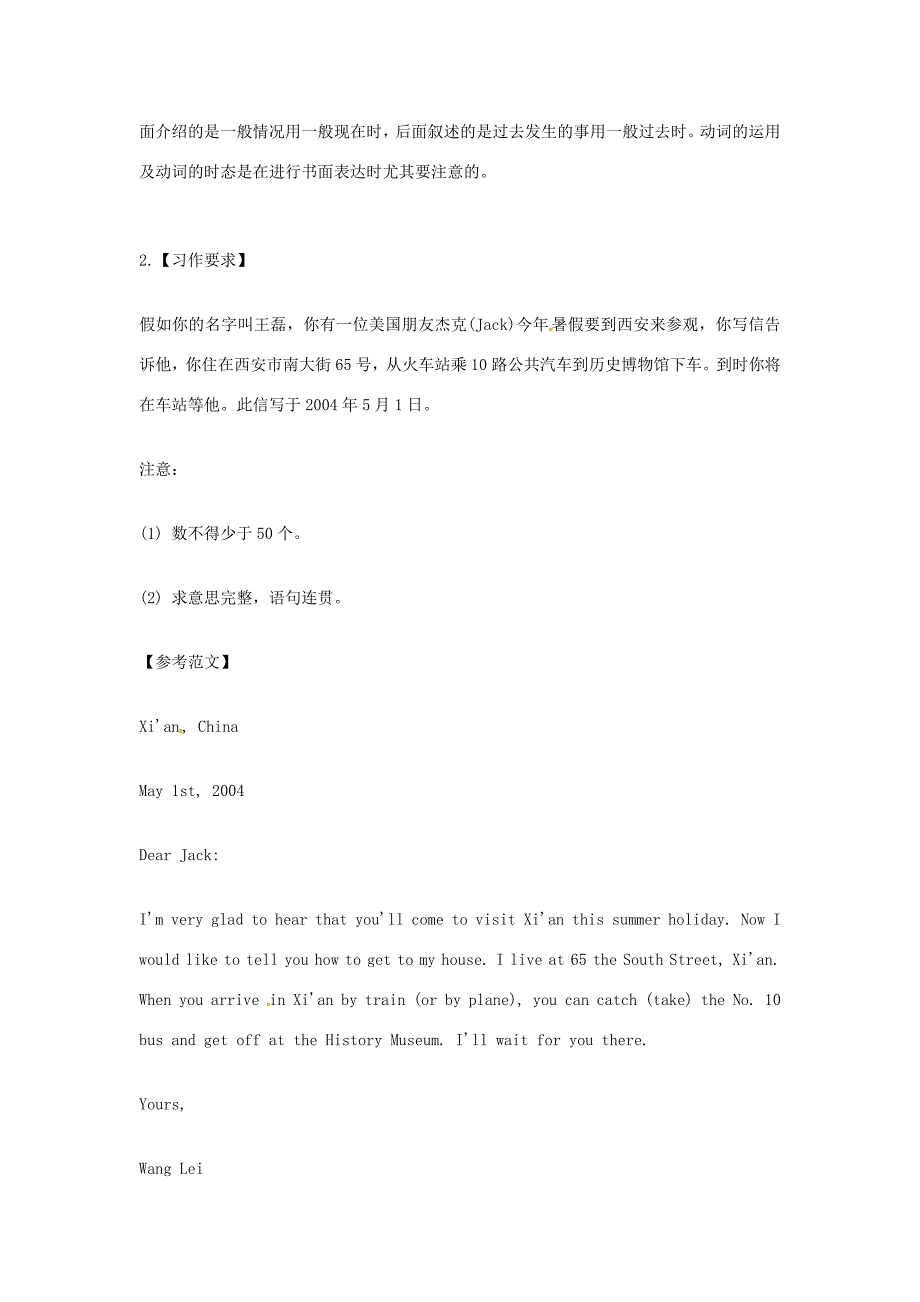 面介绍的是一般情况用一般现在时，后面叙述的是过去发生的事用一般过去时。动词的运用及动词的时态是在进行书面表达时尤其要注意的。

2.【习作要求】

假如你的名字叫王磊，你有一位美国朋友杰克(Jack)今年暑假要到西安来参观，你写信告诉他，你住在西安市南大街65号，从火车站乘10路公共汽车到历史博物馆下车。到时你将在车站等他。此信写于2004年5月1日。

注意：

(1) 数不得少于50个。

(2) 求意思完整，语句连贯。

【参考范文】

Xi'an, China

May 1st, 2004

Dear Jack:

I'm very glad to hear that you'll come to visit Xi'an this summer holiday. Now I would like to tell you how to get to my house. I live at 65 the South Street, Xi'an. When you arrive in Xi'an by train (or by plane), you can catch (take) the No. 10 bus and get off at the History Museum. I'll wait for you there.

Yours,

Wang Lei